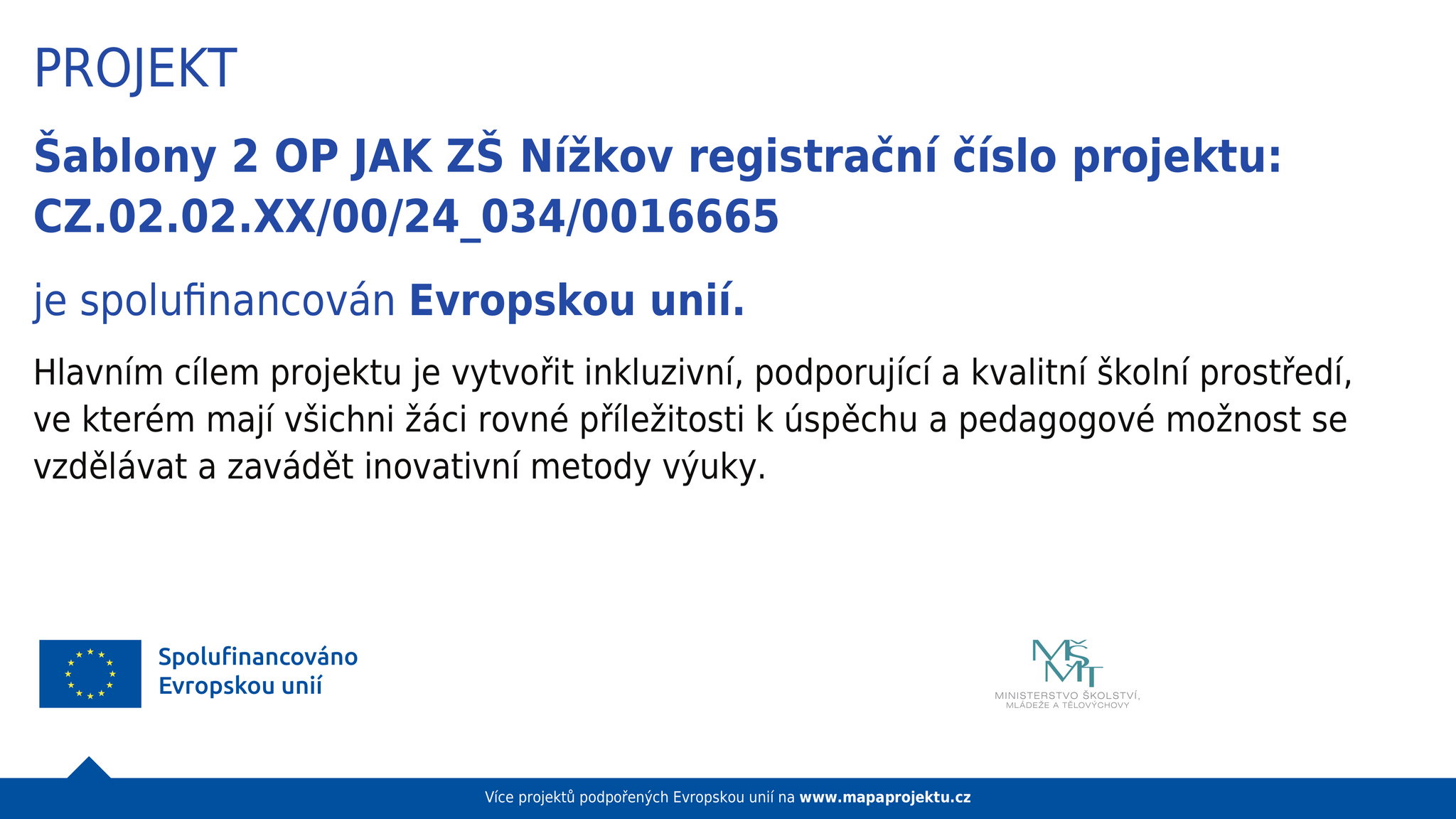 PROJEKT

Šablony 2 OP JAK ZŠ Nížkov registrační číslo projektu: CZ.02.02.XX/00/24_034/0016665

je spolufinancován Evropskou unií.

Hlavním cílem projektu je vytvořit inkluzivní, podporující a kvalitní školní prostředí, ve kterém mají všichni žáci rovné příležitosti k úspěchu a pedagogové možnost se vzdělávat a zavádět inovativní metody výuky.

Spolufinancováno Evropskou unií

MŠMT
MINISTERSTVO ŠKOLSTVÍ, MLÁDEŽE A TĚLOVÝCHOVY

Více projektů podpořených Evropskou unií na www.mapaprojektu.cz